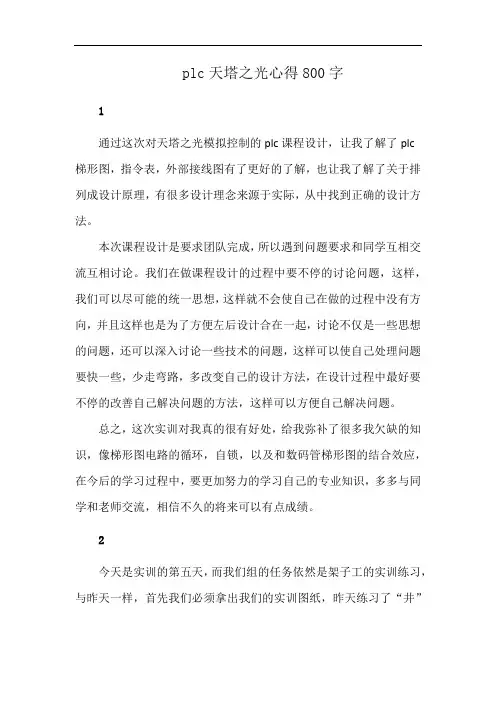 plc 天塔之光心得 800 字

1

通过这次对天塔之光模拟控制的 plc 课程设计，让我了解了 plc 梯形图，指令表，外部接线图有了更好的了解，也让我了解了关于排列成设计原理，有很多设计理念来源于实际，从中找到正确的设计方法。

本次课程设计是要求团队完成，所以遇到问题要求和同学互相交流互相讨论。我们在做课程设计的过程中要不停的讨论问题，这样，我们可以尽可能的统一思想，这样就不会使自己在做的过程中没有方向，并且这样也是为了方便左后设计合在一起，讨论不仅是一些思想的问题，还可以深入讨论一些技术的问题，这样可以使自己处理问题要快一些，少走弯路，多改变自己的设计方法，在设计过程中最好要不停的改善自己解决问题的方法，这样可以方便自己解决问题。

总之，这次实训对我真的很有好处，给我弥补了很多我欠缺的知识，像梯形图电路的循环，自锁，以及和数码管梯形图的结合效应，在今后的学习过程中，要更加努力的学习自己的专业知识，多多与同学和老师交流，相信不久的将来可以有点成绩。

2

今天是实训的第五天，而我们组的任务依然是架子工的实训练习，与昨天一样，首先我们必须拿出我们的实训图纸，昨天练习了“井”